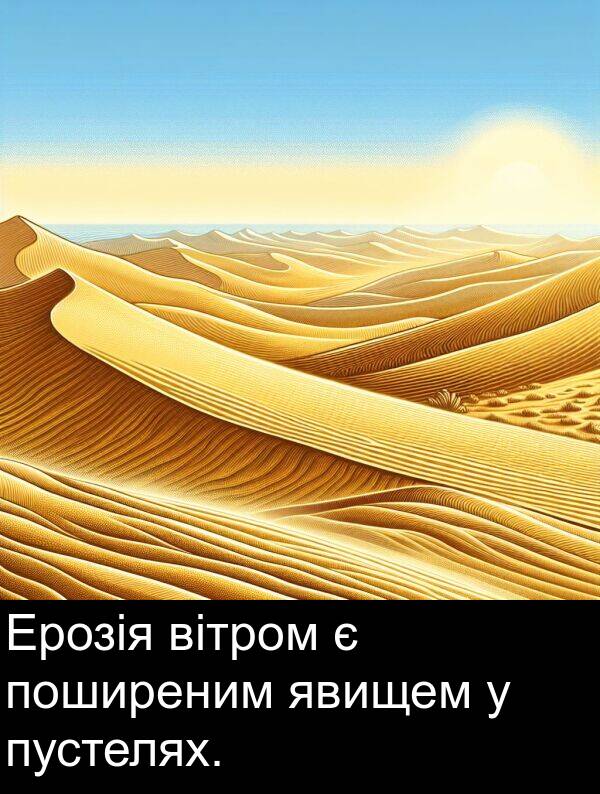 Ерозія вітром є поширеним явищем у пустелях.